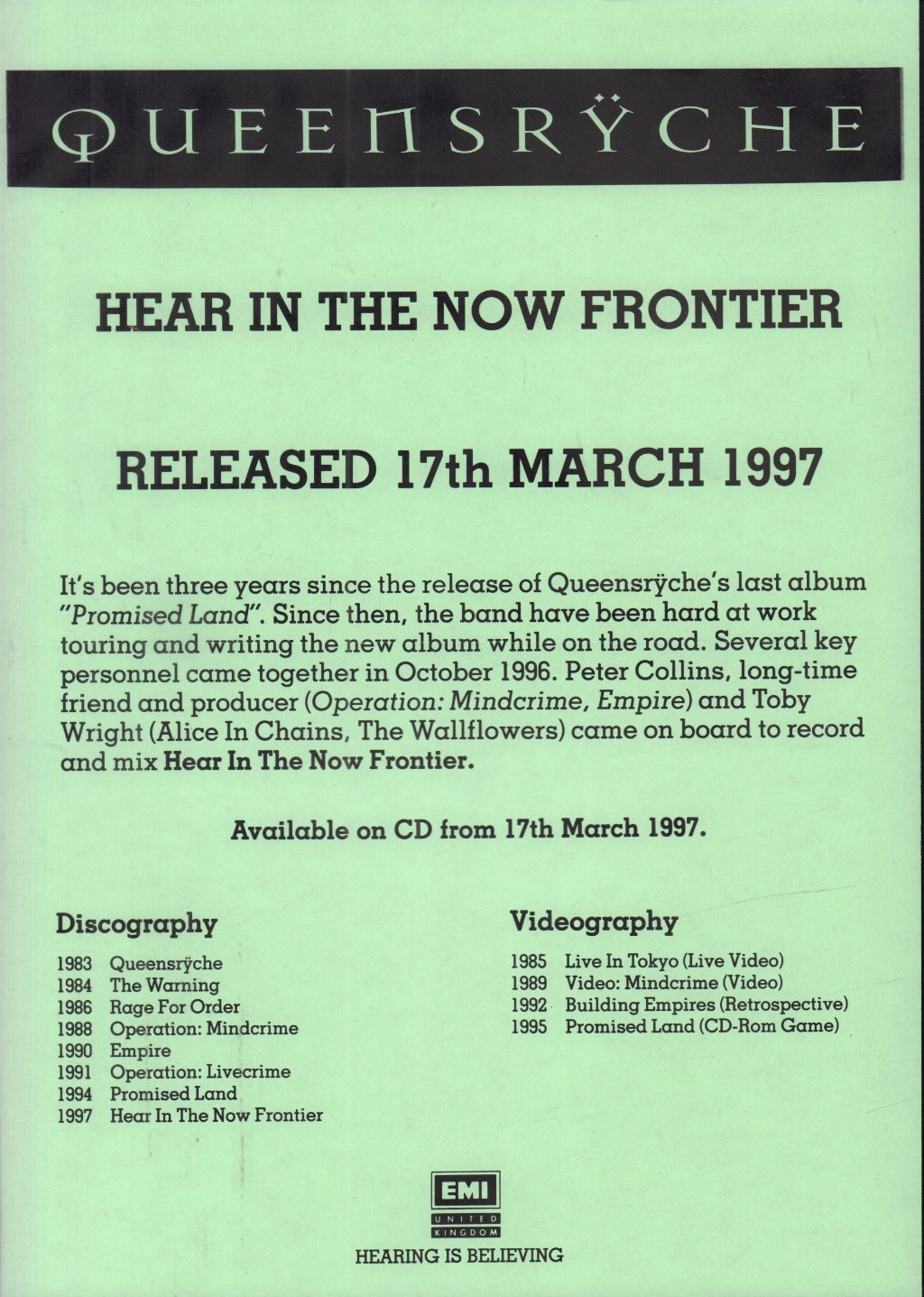 QUEENSRŸCHE

HEAR IN THE NOW FRONTIER

RELEASED 17th MARCH 1997

It's been three years since the release of Queensrÿche's last album "Promised Land". Since then, the band have been hard at work touring and writing the new album while on the road. Several key personnel came together in October 1996. Peter Collins, long-time friend and producer (Operation: Mindcrime, Empire) and Toby Wright (Alice In Chains, The Wallflowers) came on board to record and mix Hear In The Now Frontier.

Available on CD from 17th March 1997.

Discography

1983 Queensrÿche
1984 The Warning
1986 Rage For Order
1988 Operation: Mindcrime
1990 Empire
1991 Operation: Livecrime
1994 Promised Land
1997 Hear In The Now Frontier

Videography

1985 Live In Tokyo (Live Video)
1989 Video: Mindcrime (Video)
1992 Building Empires (Retrospective)
1995 Promised Land (CD-Rom Game)

EMI
UNITED KINGDOM
HEARING IS BELIEVING